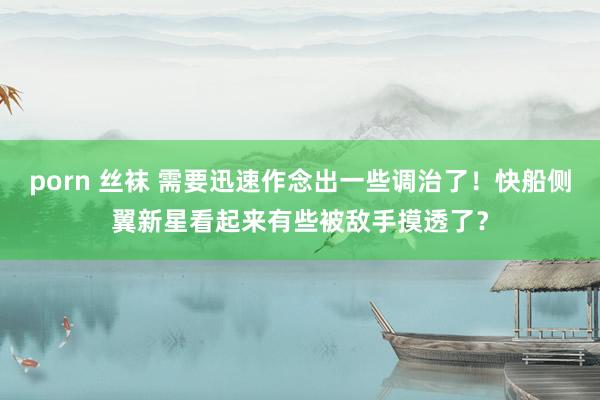 porn 丝袜 需要迅速作念出一些调治了！快船侧翼新星看起来有些被敌手摸透了？